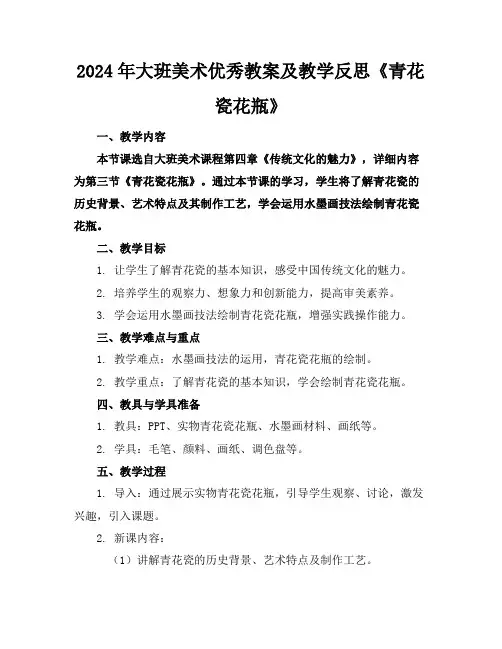 2024年大班美术优秀教案及教学反思《青花瓷花瓶》

一、教学内容

本节课选自大班美术课程第四章《传统文化的魅力》，详细内容为第三节《青花瓷花瓶》。通过本节课的学习，学生将了解青花瓷的历史背景、艺术特点及其制作工艺，学会运用水墨画技法绘制青花瓷花瓶。

二、教学目标

1. 让学生了解青花瓷的基本知识，感受中国传统文化的魅力。

2. 培养学生的观察力、想象力和创新能力，提高审美素养。

3. 学会运用水墨画技法绘制青花瓷花瓶，增强实践操作能力。

三、教学难点与重点

1. 教学难点：水墨画技法的运用，青花瓷花瓶的绘制。

2. 教学重点：了解青花瓷的基本知识，学会绘制青花瓷花瓶。

四、教具与学具准备

1. 教具：PPT、实物青花瓷花瓶、水墨画材料、画纸等。

2. 学具：毛笔、颜料、画纸、调色盘等。

五、教学过程

1. 导入：通过展示实物青花瓷花瓶，引导学生观察、讨论，激发兴趣，引入课题。

2. 新课内容：

（1）讲解青花瓷的历史背景、艺术特点及制作工艺。